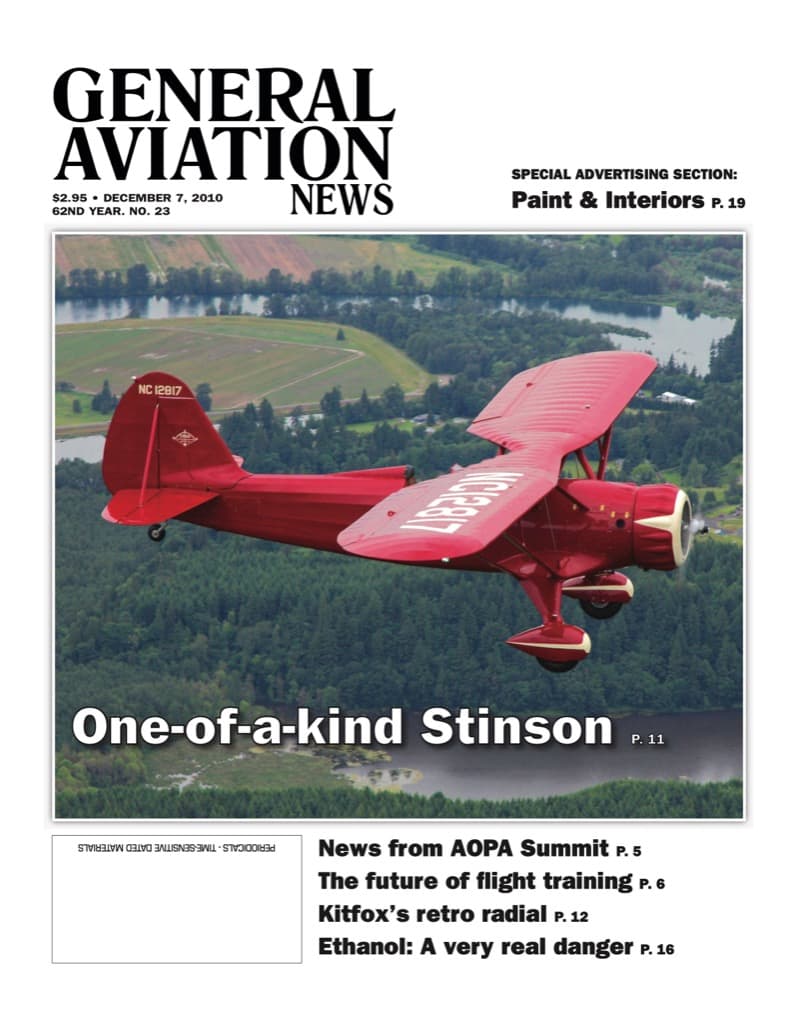 GENERAL AVIATION NEWS

$2.95 • DECEMBER 7, 2010
62ND YEAR. NO. 23

SPECIAL ADVERTISING SECTION:
Paint & Interiors P. 19

NC 12817

NC12817

One-of-a-kind Stinson P. 11

PERIODICALS - TIME-SENSITIVE DATED MATERIALS

News from AOPA Summit P. 5
The future of flight training P. 6
Kitfox's retro radial P. 12
Ethanol: A very real danger P. 16